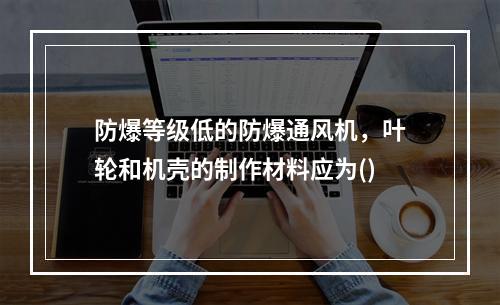 防爆等级低的防爆通风机，叶轮和机壳的制作材料应为()